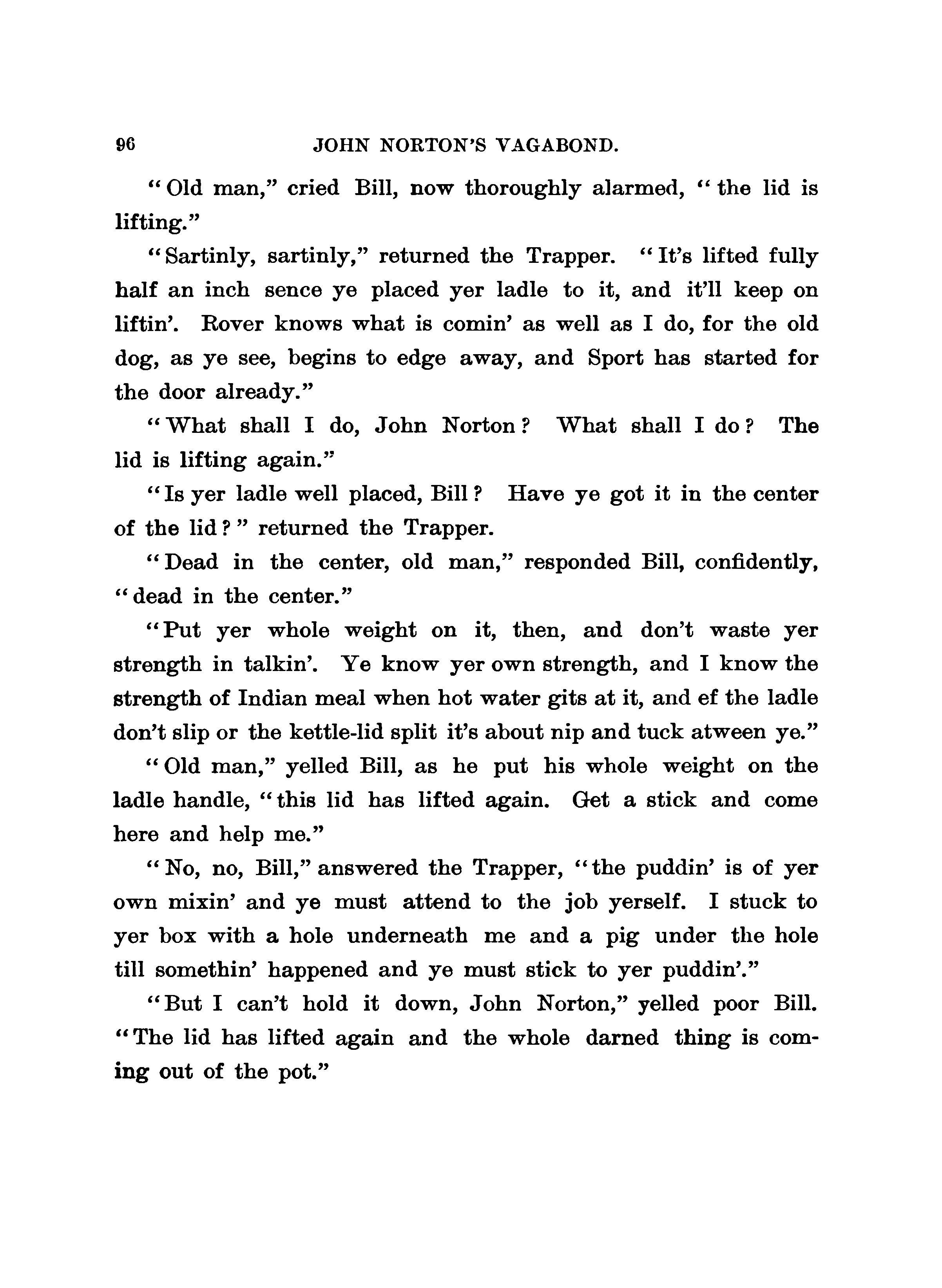 96 JOHN NORTON'S VAGABOND.

"Old man," cried Bill, now thoroughly alarmed, "the lid is lifting."

"Sartinly, sartinly," returned the Trapper. "It's lifted fully half an inch sence ye placed yer ladle to it, and it'll keep on liftin'. Rover knows what is comin' as well as I do, for the old dog, as ye see, begins to edge away, and Sport has started for the door already."

"What shall I do, John Norton? What shall I do? The lid is lifting again."

"Is yer ladle well placed, Bill? Have ye got it in the center of the lid?" returned the Trapper.

"Dead in the center, old man," responded Bill, confidently, "dead in the center."

"Put yer whole weight on it, then, and don't waste yer strength in talkin'. Ye know yer own strength, and I know the strength of Indian meal when hot water gits at it, and ef the ladle don't slip or the kettle-lid split it's about nip and tuck atween ye."

"Old man," yelled Bill, as he put his whole weight on the ladle handle, "this lid has lifted again. Get a stick and come here and help me."

"No, no, Bill," answered the Trapper, "the puddin' is of yer own mixin' and ye must attend to the job yerself. I stuck to yer box with a hole underneath me and a pig under the hole till somethin' happened and ye must stick to yer puddin'."

"But I can't hold it down, John Norton," yelled poor Bill. "The lid has lifted again and the whole darned thing is coming out of the pot."